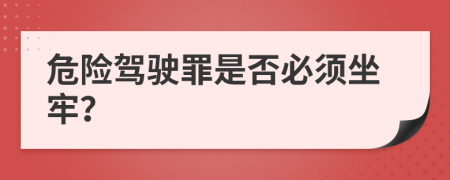 危险驾驶罪是否必须坐牢?